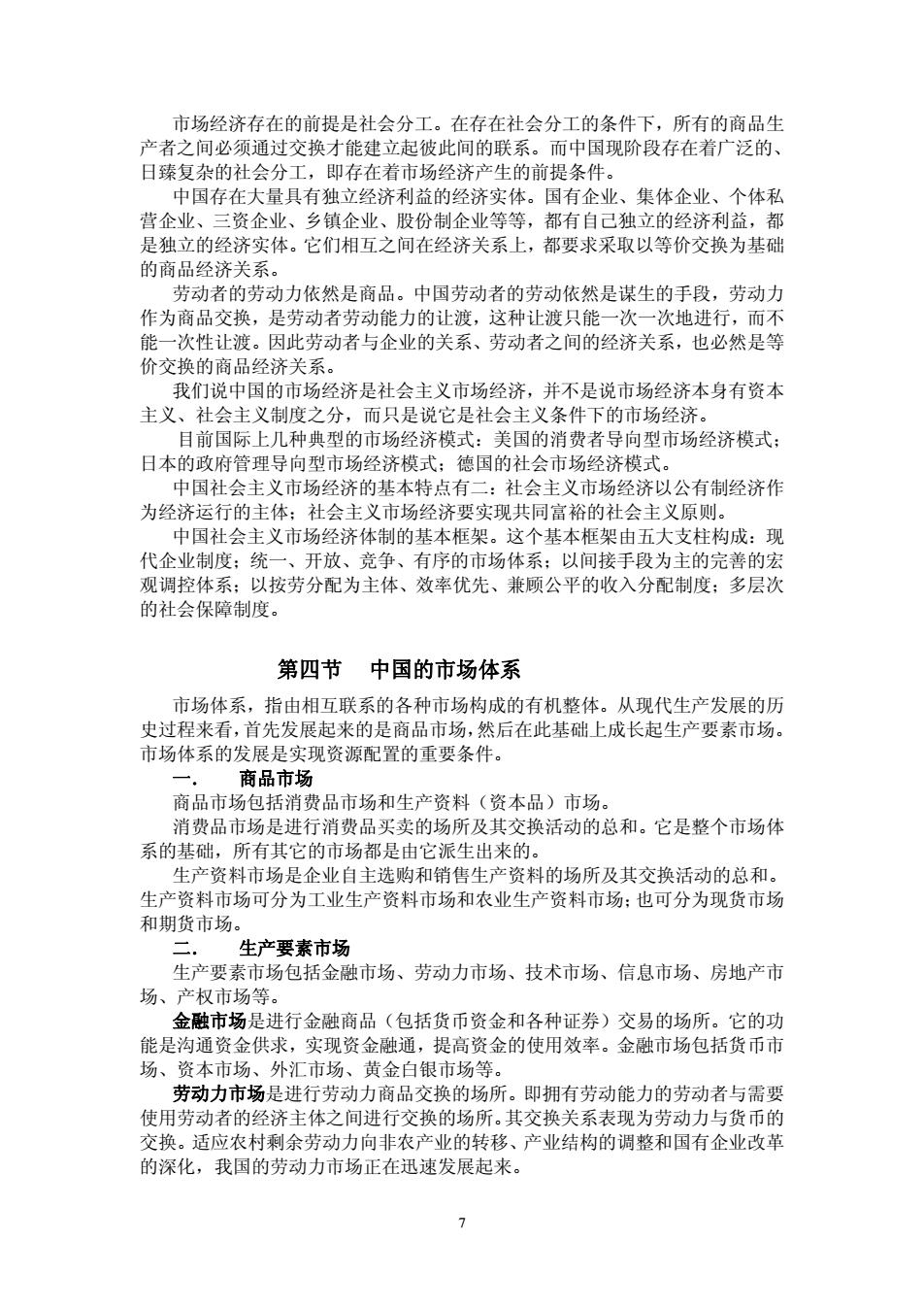 市场经济存在的前提是社会分工。在存在社会分工的条件下，所有的商品生产者之间必须通过交换才能建立起彼此间的联系。而中国现阶段存在着广泛的、日臻复杂的社会分工，即存在着市场经济产生的前提条件。

中国存在大量具有独立经济利益的经济实体。国有企业、集体企业、个体私营企业、三资企业、乡镇企业、股份制企业等等，都有自己独立的经济利益，都是独立的经济实体。它们相互之间在经济关系上，都要求采取以等价交换为基础的商品经济关系。

劳动者的劳动力依然是商品。中国劳动者的劳动依然是谋生的手段，劳动力作为商品交换，是劳动者劳动能力的让渡，这种让渡只能一次一次地进行，而不能一次性让渡。因此劳动者与企业的关系、劳动者之间的经济关系，也必然是等价交换的商品经济关系。

我们说中国的市场经济是社会主义市场经济，并不是说市场经济本身有资本主义、社会主义制度之分，而只是说它是社会主义条件下的市场经济。

目前国际上几种典型的市场经济模式：美国的消费者导向型市场经济模式；日本的政府管理导向型市场经济模式；德国的社会市场经济模式。

中国社会主义市场经济的基本特点有二：社会主义市场经济以公有制经济作为经济运行的主体；社会主义市场经济要实现共同富裕的社会主义原则。

中国社会主义市场经济体制的基本框架。这个基本框架由五大支柱构成：现代企业制度；统一、开放、竞争、有序的市场体系；以间接手段为主的完善的宏观调控体系；以按劳分配为主体、效率优先、兼顾公平的收入分配制度；多层次的社会保障制度。

第四节　中国的市场体系

市场体系，指由相互联系的各种市场构成的有机整体。从现代生产发展的历史过程来看，首先发展起来的是商品市场，然后在此基础上成长起生产要素市场。市场体系的发展是实现资源配置的重要条件。

一.　商品市场

商品市场包括消费品市场和生产资料（资本品）市场。

消费品市场是进行消费品买卖的场所及其交换活动的总和。它是整个市场体系的基础，所有其它的市场都是由它派生出来的。

生产资料市场是企业自主选购和销售生产资料的场所及其交换活动的总和。生产资料市场可分为工业生产资料市场和农业生产资料市场；也可分为现货市场和期货市场。

二.　生产要素市场

生产要素市场包括金融市场、劳动力市场、技术市场、信息市场、房地产市场、产权市场等。

金融市场是进行金融商品（包括货币资金和各种证券）交易的场所。它的功能是沟通资金供求，实现资金融通，提高资金的使用效率。金融市场包括货币市场、资本市场、外汇市场、黄金白银市场等。

劳动力市场是进行劳动力商品交换的场所。即拥有劳动能力的劳动者与需要使用劳动者的经济主体之间进行交换的场所。其交换关系表现为劳动力与货币的交换。适应农村剩余劳动力向非农产业的转移、产业结构的调整和国有企业改革的深化，我国的劳动力市场正在迅速发展起来。

7